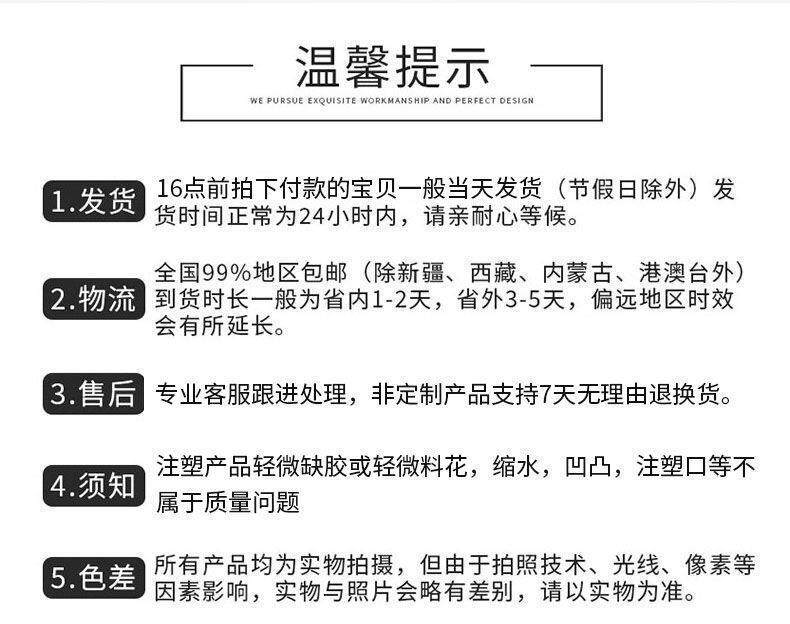 温馨提示

WE PURSUE EXQUISITE WORKMANSHIP AND PERFECT DESIGN

1.发货

16点前拍下付款的宝贝一般当天发货（节假日除外）发货时间正常为24小时内，请亲耐心等候。

2.物流

全国99%地区包邮（除新疆、西藏、内蒙古、港澳台外）到货时长一般为省内1-2天，省外3-5天，偏远地区时效会有所延长。

3.售后

专业客服跟进处理，非定制产品支持7天无理由退换货。

4.须知

注塑产品轻微缺胶或轻微料花，缩水，凹凸，注塑口等不属于质量问题

5.色差

所有产品均为实物拍摄，但由于拍照技术、光线、像素等因素影响，实物与照片会略有差别，请以实物为准。